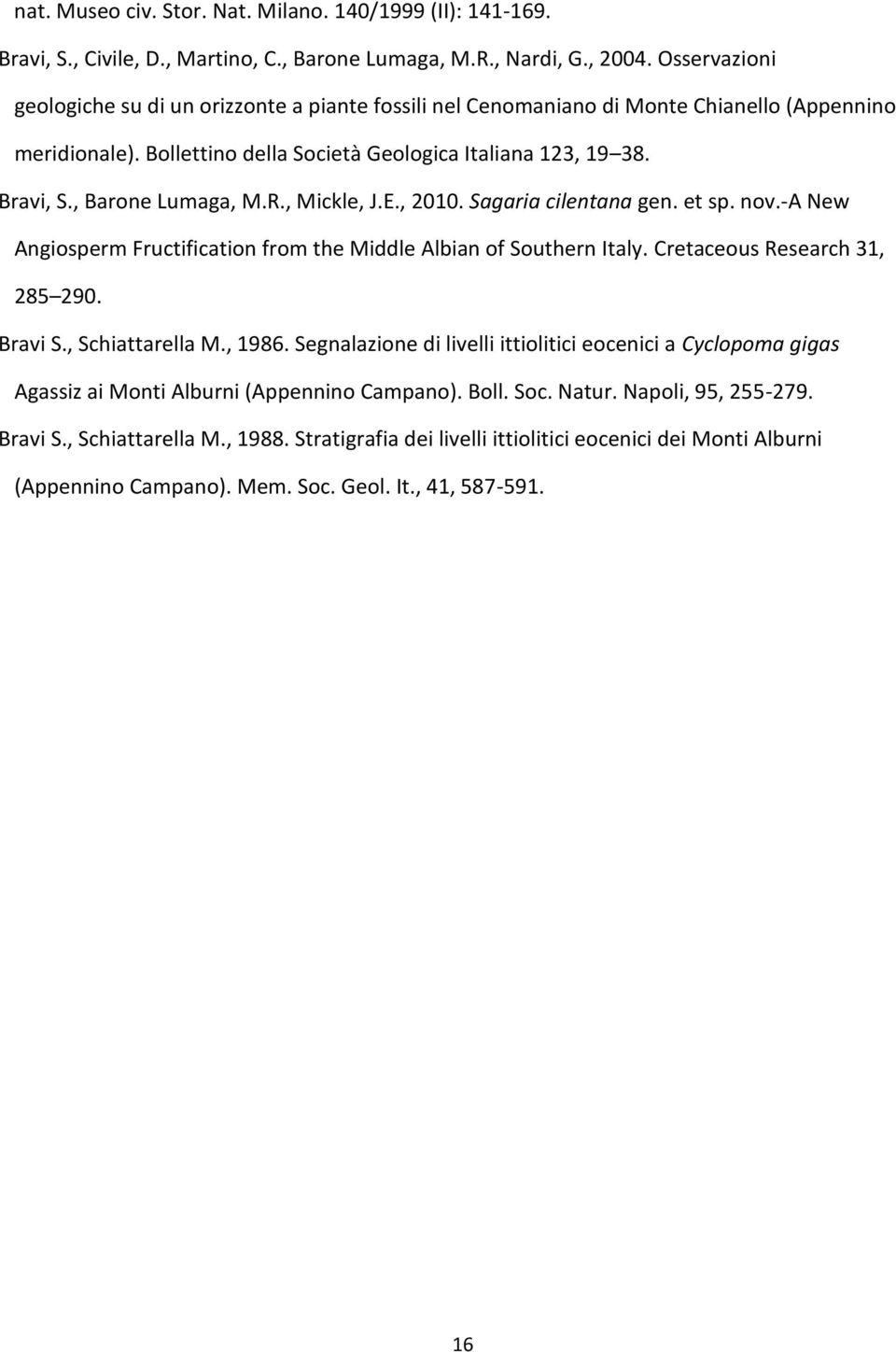 nat. Museo civ. Stor. Nat. Milano. 140/1999 (II): 141-169.

Bravi, S., Civile, D., Martino, C., Barone Lumaga, M.R., Nardi, G., 2004. Osservazioni geologiche su di un orizzonte a piante fossili nel Cenomaniano di Monte Chianello (Appennino meridionale). Bollettino della Società Geologica Italiana 123, 19 38.

Bravi, S., Barone Lumaga, M.R., Mickle, J.E., 2010. Sagaria cilentana gen. et sp. nov.-A New Angiosperm Fructification from the Middle Albian of Southern Italy. Cretaceous Research 31, 285 290.

Bravi S., Schiattarella M., 1986. Segnalazione di livelli ittiolitici eocenici a Cyclopoma gigas Agassiz ai Monti Alburni (Appennino Campano). Boll. Soc. Natur. Napoli, 95, 255-279.

Bravi S., Schiattarella M., 1988. Stratigrafia dei livelli ittiolitici eocenici dei Monti Alburni (Appennino Campano). Mem. Soc. Geol. It., 41, 587-591.

16